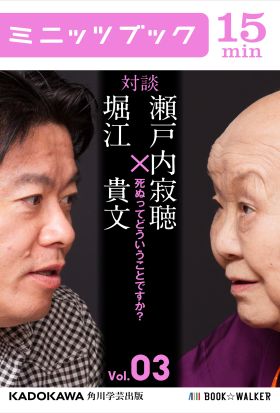 ミニッツブック

15 min

対談

瀬戸内寂聴 × 堀江貴文

死ぬってどういうことですか?

Vol.03

KADOKAWA 角川学芸出版

BOOK☆WALKER